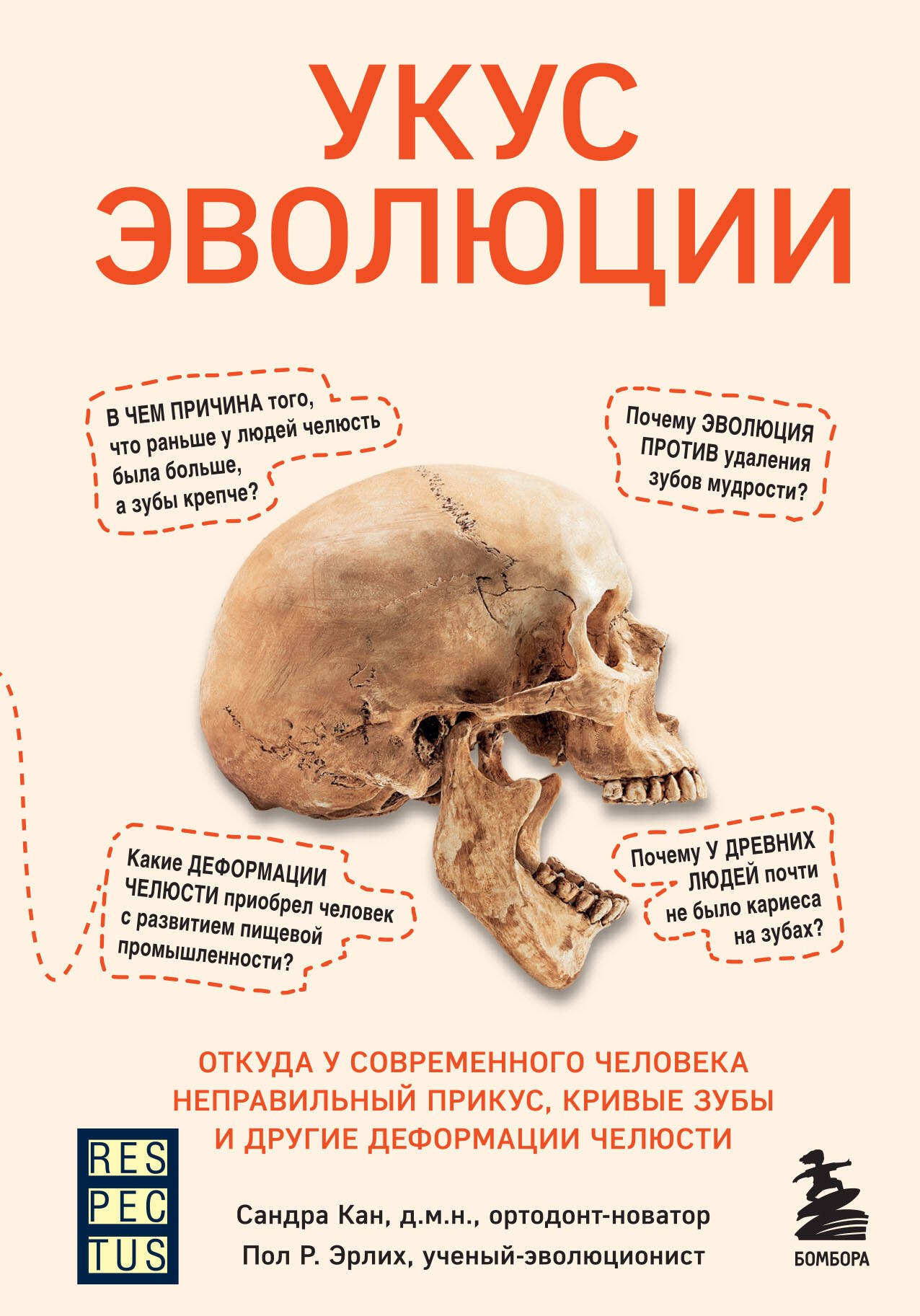 УКУС ЭВОЛЮЦИИ

В ЧЕМ ПРИЧИНА того, что раньше у людей челюсть была больше, а зубы крепче?

Почему ЭВОЛЮЦИЯ ПРОТИВ удаления зубов мудрости?

Какие ДЕФОРМАЦИИ ЧЕЛЮСТИ приобрел человек с развитием пищевой промышленности?

Почему У ДРЕВНИХ ЛЮДЕЙ почти не было кариеса на зубах?

ОТКУДА У СОВРЕМЕННОГО ЧЕЛОВЕКА НЕПРАВИЛЬНЫЙ ПРИКУС, КРИВЫЕ ЗУБЫ И ДРУГИЕ ДЕФОРМАЦИИ ЧЕЛЮСТИ

RES PEC TUS

Сандра Кан, д.м.н., ортодонт-новатор
Пол Р. Эрлих, ученый-эволюционист

БОМБОРА